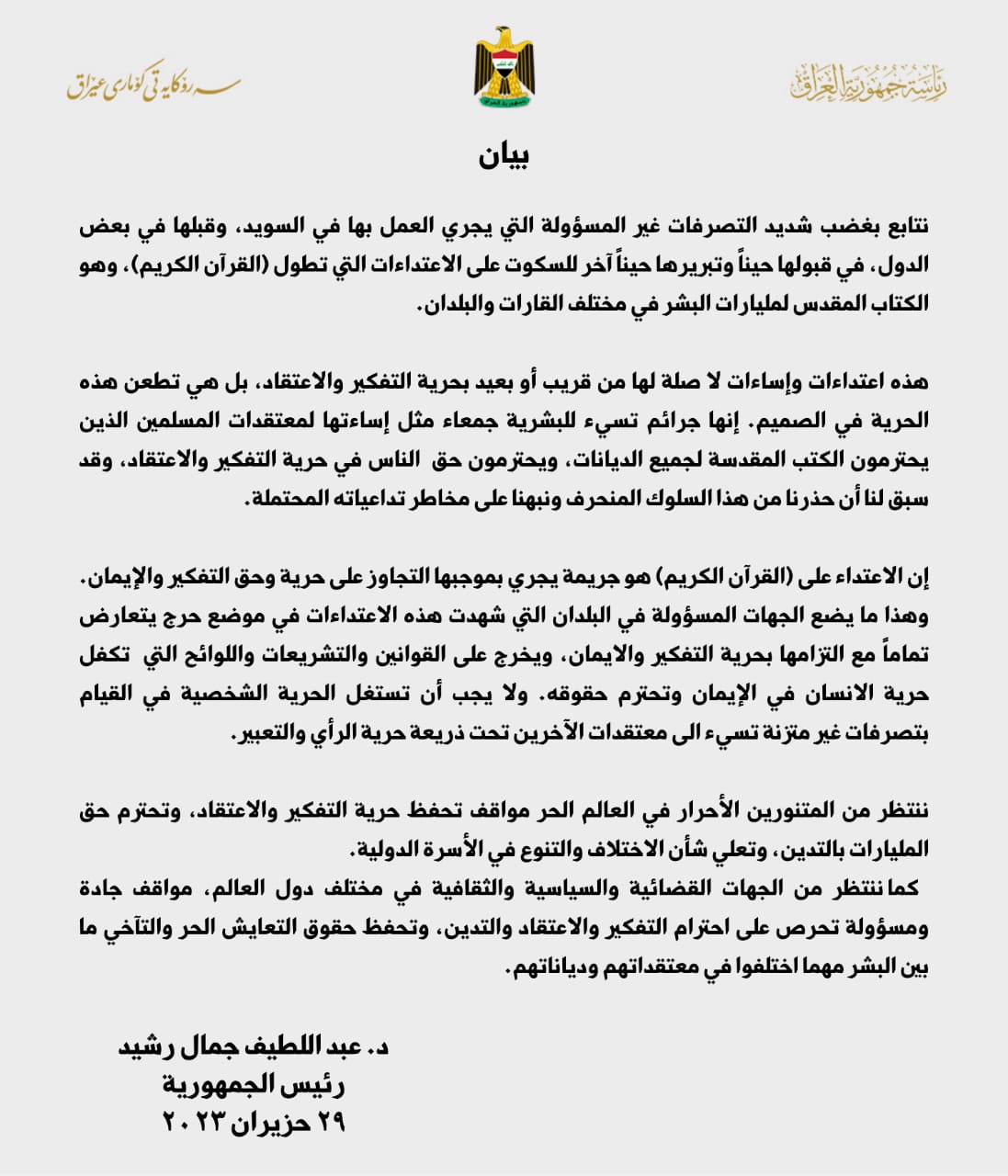 رئاسة جمهورية العراق

سەرۆکایەتی کۆماری عێراق

بيان

نتابع بغضب شديد التصرفات غير المسؤولة التي يجري العمل بها في السويد، وقبلها في بعض الدول، في قبولها حيناً وتبريرها حيناً آخر للسكوت على الاعتداءات التي تطول (القرآن الكريم)، وهو الكتاب المقدس لمليارات البشر في مختلف القارات والبلدان.

هذه اعتداءات وإساءات لا صلة لها من قريب أو بعيد بحرية التفكير والاعتقاد، بل هي تطعن هذه الحرية في الصميم. إنها جرائم تسيء للبشرية جمعاء مثل إساءتها لمعتقدات المسلمين الذين يحترمون الكتب المقدسة لجميع الديانات، ويحترمون حق الناس في حرية التفكير والاعتقاد، وقد سبق لنا أن حذرنا من هذا السلوك المنحرف ونبهنا على مخاطر تداعياته المحتملة.

إن الاعتداء على (القرآن الكريم) هو جريمة يجري بموجبها التجاوز على حرية وحق التفكير والإيمان. وهذا ما يضع الجهات المسؤولة في البلدان التي شهدت هذه الاعتداءات في موضع حرج يتعارض تماماً مع التزامها بحرية التفكير والايمان، ويخرج على القوانين والتشريعات واللوائح التي تكفل حرية الانسان في الإيمان وتحترم حقوقه. ولا يجب أن تستغل الحرية الشخصية في القيام بتصرفات غير متزنة تسيء الى معتقدات الآخرين تحت ذريعة حرية الرأي والتعبير.

ننتظر من المتنورين الأحرار في العالم الحر مواقف تحفظ حرية التفكير والاعتقاد، وتحترم حق المليارات بالتدين، وتعلي شأن الاختلاف والتنوع في الأسرة الدولية.
كما ننتظر من الجهات القضائية والسياسية والثقافية في مختلف دول العالم، مواقف جادة ومسؤولة تحرص على احترام التفكير والاعتقاد والتدين، وتحفظ حقوق التعايش الحر والتآخي ما بين البشر مهما اختلفوا في معتقداتهم ودياناتهم.

د. عبد اللطيف جمال رشيد
رئيس الجمهورية
٢٩ حزيران ٢٠٢٣